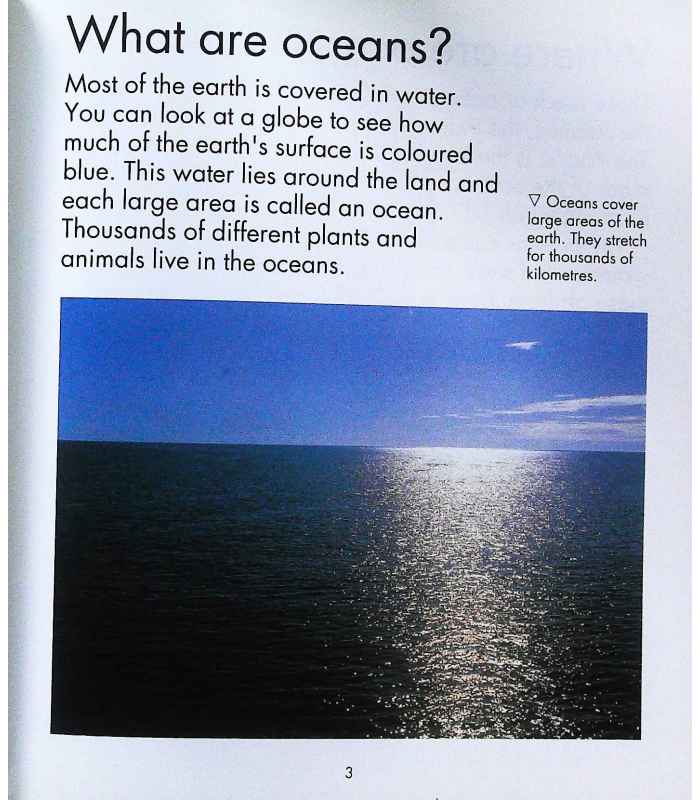 What are oceans?

Most of the earth is covered in water. You can look at a globe to see how much of the earth's surface is coloured blue. This water lies around the land and each large area is called an ocean. Thousands of different plants and animals live in the oceans.

▽ Oceans cover large areas of the earth. They stretch for thousands of kilometres.

3